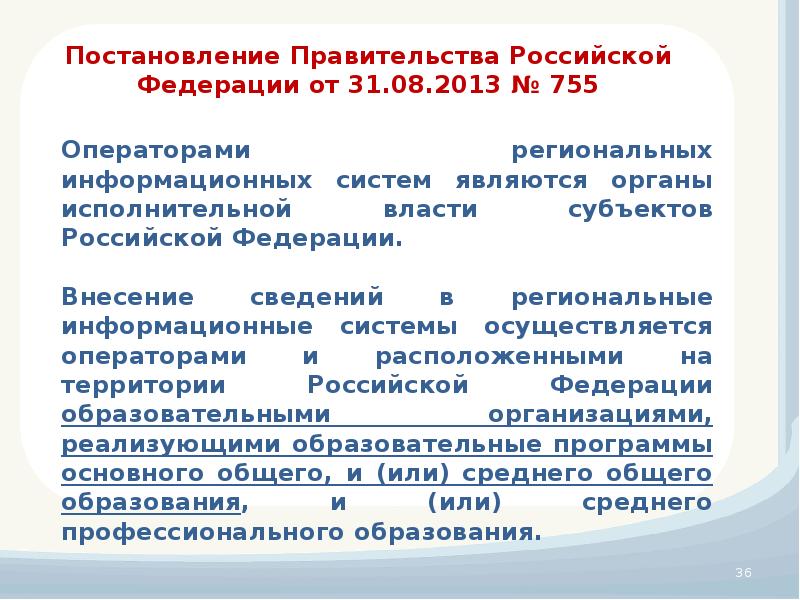 Постановление Правительства Российской Федерации от 31.08.2013 № 755

Операторами региональных информационных систем являются органы исполнительной власти субъектов Российской Федерации.

Внесение сведений в региональные информационные системы осуществляется операторами и расположенными на территории Российской Федерации образовательными организациями, реализующими образовательные программы основного общего, и (или) среднего общего образования, и (или) среднего профессионального образования.

36